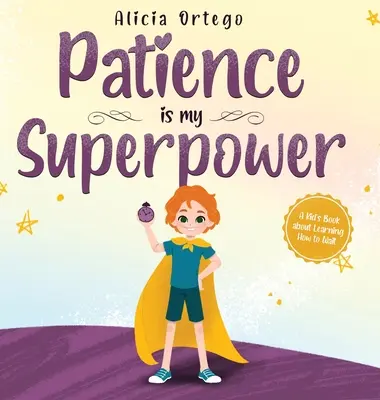 Alicia Ortego

Patience is my Superpower

A Kid's Book about Learning How to Wait